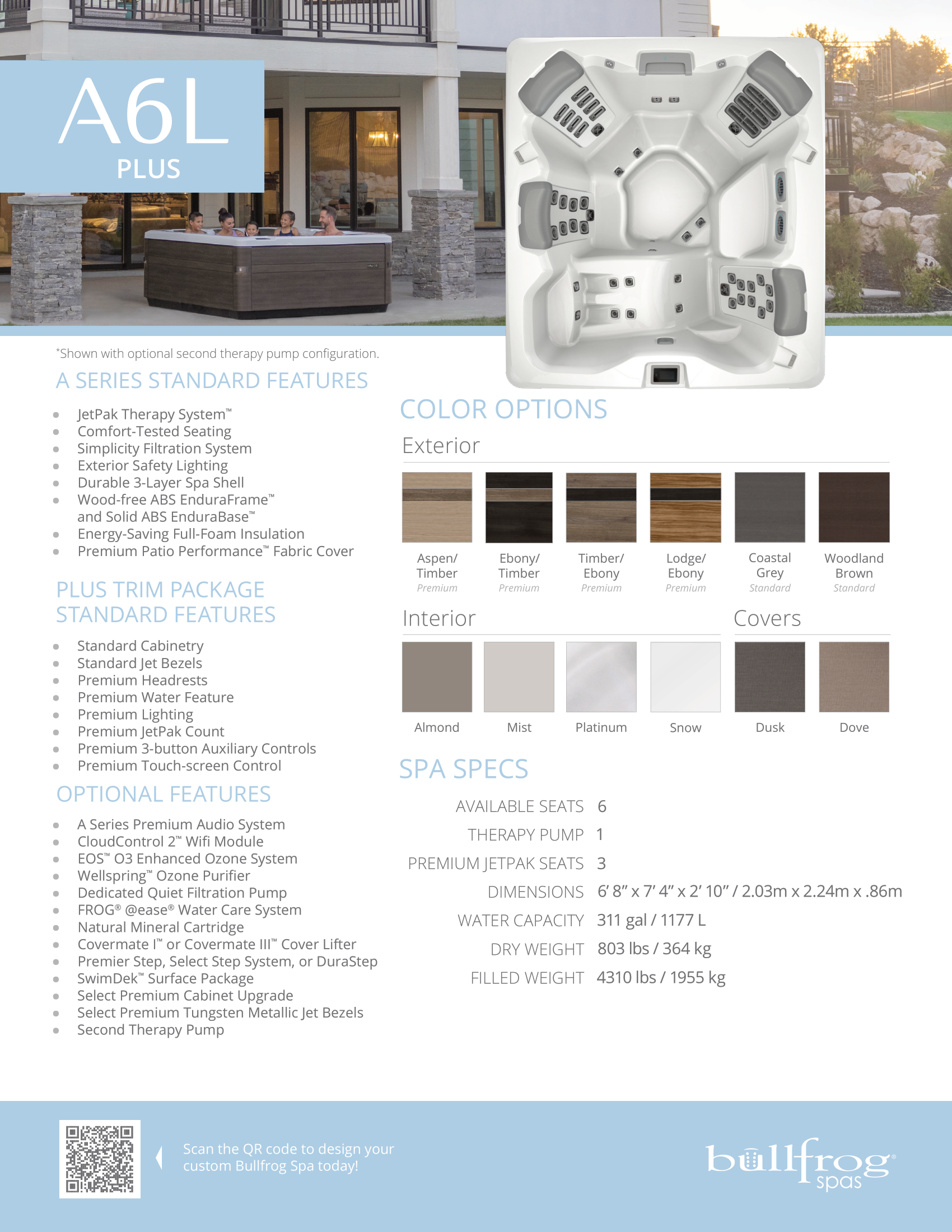 A6L
PLUS

*Shown with optional second therapy pump configuration.

A SERIES STANDARD FEATURES

- JetPak Therapy System™
- Comfort-Tested Seating
- Simplicity Filtration System
- Exterior Safety Lighting
- Durable 3-Layer Spa Shell
- Wood-free ABS EnduraFrame™ and Solid ABS EnduraBase™
- Energy-Saving Full-Foam Insulation
- Premium Patio Performance™ Fabric Cover

PLUS TRIM PACKAGE STANDARD FEATURES

- Standard Cabinetry
- Standard Jet Bezels
- Premium Headrests
- Premium Water Feature
- Premium Lighting
- Premium JetPak Count
- Premium 3-button Auxiliary Controls
- Premium Touch-screen Control

OPTIONAL FEATURES

- A Series Premium Audio System
- CloudControl 2™ Wifi Module
- EOS™ O3 Enhanced Ozone System
- Wellspring™ Ozone Purifier
- Dedicated Quiet Filtration Pump
- FROG® @ease® Water Care System
- Natural Mineral Cartridge
- Covermate I™ or Covermate III™ Cover Lifter
- Premier Step, Select Step System, or DuraStep
- SwimDek™ Surface Package
- Select Premium Cabinet Upgrade
- Select Premium Tungsten Metallic Jet Bezels
- Second Therapy Pump

COLOR OPTIONS

Exterior

Aspen/ Timber
Premium

Ebony/ Timber
Premium

Timber/ Ebony
Premium

Lodge/ Ebony
Premium

Coastal Grey
Standard

Woodland Brown
Standard

Interior

Almond

Mist

Platinum

Snow

Covers

Dusk

Dove

SPA SPECS

| AVAILABLE SEATS | 6 |
|---|---|
| THERAPY PUMP | 1 |
| PREMIUM JETPAK SEATS | 3 |
| DIMENSIONS | 6′ 8″ x 7′ 4″ x 2′ 10″ / 2.03m x 2.24m x .86m |
| WATER CAPACITY | 311 gal / 1177 L |
| DRY WEIGHT | 803 lbs / 364 kg |
| FILLED WEIGHT | 4310 lbs / 1955 kg |

Scan the QR code to design your custom Bullfrog Spa today!

bullfrog® spas